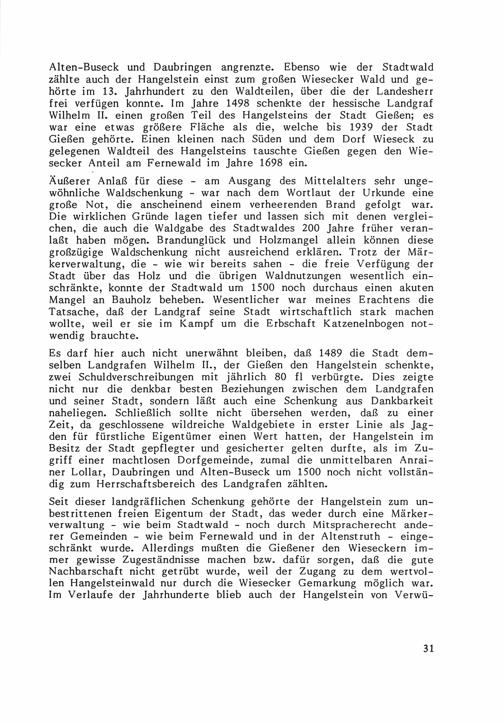 Alten-Buseck und Daubringen angrenzte. Ebenso wie der Stadtwald zählte auch der Hangelstein einst zum großen Wiesecker Wald und gehörte im 13. Jahrhundert zu den Waldteilen, über die der Landesherr frei verfügen konnte. Im Jahre 1498 schenkte der hessische Landgraf Wilhelm II. einen großen Teil des Hangelsteins der Stadt Gießen; es war eine etwas größere Fläche als die, welche bis 1939 der Stadt Gießen gehörte. Einen kleinen nach Süden und dem Dorf Wieseck zu gelegenen Waldteil des Hangelsteins tauschte Gießen gegen den Wiesecker Anteil am Fernewald im Jahre 1698 ein.

Äußerer Anlaß für diese - am Ausgang des Mittelalters sehr ungewöhnliche Waldschenkung - war nach dem Wortlaut der Urkunde eine große Not, die anscheinend einem verheerenden Brand gefolgt war. Die wirklichen Gründe lagen tiefer und lassen sich mit denen vergleichen, die auch die Waldgabe des Stadtwaldes 200 Jahre früher veranlaßt haben mögen. Brandunglück und Holzmangel allein können diese großzügige Waldschenkung nicht ausreichend erklären. Trotz der Märkerverwaltung, die - wie wir bereits sahen - die freie Verfügung der Stadt über das Holz und die übrigen Waldnutzungen wesentlich einschränkte, konnte der Stadtwald um 1500 noch durchaus einen akuten Mangel an Bauholz beheben. Wesentlicher war meines Erachtens die Tatsache, daß der Landgraf seine Stadt wirtschaftlich stark machen wollte, weil er sie im Kampf um die Erbschaft Katzenelnbogen notwendig brauchte.

Es darf hier auch nicht unerwähnt bleiben, daß 1489 die Stadt demselben Landgrafen Wilhelm II., der Gießen den Hangelstein schenkte, zwei Schuldverschreibungen mit jährlich 80 fl verbürgte. Dies zeigte nicht nur die denkbar besten Beziehungen zwischen dem Landgrafen und seiner Stadt, sondern läßt auch eine Schenkung aus Dankbarkeit naheliegen. Schließlich sollte nicht übersehen werden, daß zu einer Zeit, da geschlossene wildreiche Waldgebiete in erster Linie als Jagden für fürstliche Eigentümer einen Wert hatten, der Hangelstein im Besitz der Stadt gepflegter und gesicherter gelten durfte, als im Zugriff einer machtlosen Dorfgemeinde, zumal die unmittelbaren Anrainer Lollar, Daubringen und Alten-Buseck um 1500 noch nicht vollständig zum Herrschaftsbereich des Landgrafen zählten.

Seit dieser landgräflichen Schenkung gehörte der Hangelstein zum unbestrittenen freien Eigentum der Stadt, das weder durch eine Märkerverwaltung - wie beim Stadtwald - noch durch Mitspracherecht anderer Gemeinden - wie beim Fernewald und in der Altenstruth - eingeschränkt wurde. Allerdings mußten die Gießener den Wieseckern immer gewisse Zugeständnisse machen bzw. dafür sorgen, daß die gute Nachbarschaft nicht getrübt wurde, weil der Zugang zu dem wertvollen Hangelsteinwald nur durch die Wiesecker Gemarkung möglich war. Im Verlaufe der Jahrhunderte blieb auch der Hangelstein von Verwü-

31